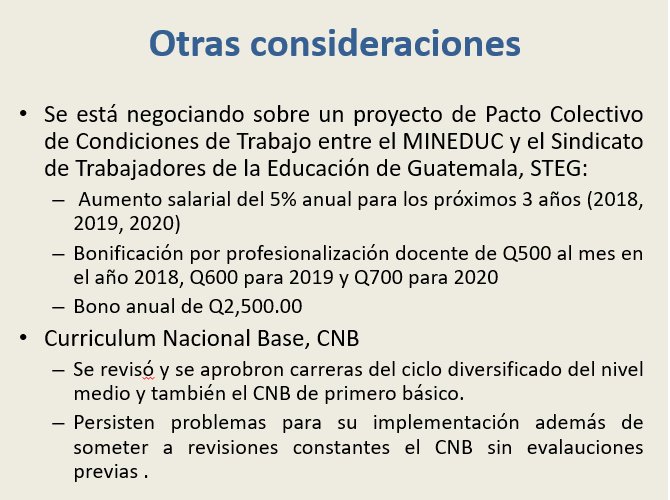 Otras consideraciones

• Se está negociando sobre un proyecto de Pacto Colectivo de Condiciones de Trabajo entre el MINEDUC y el Sindicato de Trabajadores de la Educación de Guatemala, STEG:

– Aumento salarial del 5% anual para los próximos 3 años (2018, 2019, 2020)

– Bonificación por profesionalización docente de Q500 al mes en el año 2018, Q600 para 2019 y Q700 para 2020

– Bono anual de Q2,500.00

• Curriculum Nacional Base, CNB

– Se revisó y se aprobron carreras del ciclo diversificado del nivel medio y también el CNB de primero básico.

– Persisten problemas para su implementación además de someter a revisiones constantes el CNB sin evalauciones previas .